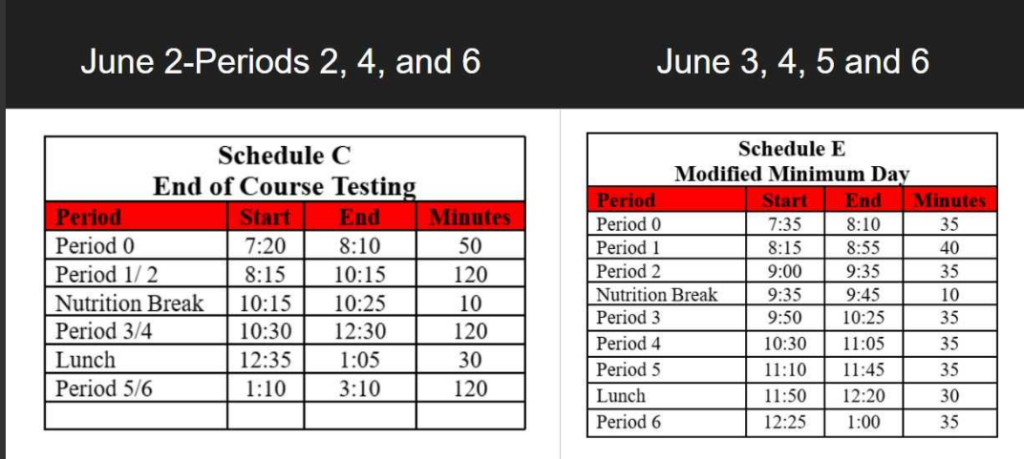 June 2-Periods 2, 4, and 6

Schedule C
End of Course Testing

| Period | Start | End | Minutes |
|---|---|---|---|
| Period 0 | 7:20 | 8:10 | 50 |
| Period 1/ 2 | 8:15 | 10:15 | 120 |
| Nutrition Break | 10:15 | 10:25 | 10 |
| Period 3/4 | 10:30 | 12:30 | 120 |
| Lunch | 12:35 | 1:05 | 30 |
| Period 5/6 | 1:10 | 3:10 | 120 |
| | | | |

June 3, 4, 5 and 6

Schedule E
Modified Minimum Day

| Period | Start | End | Minutes |
|---|---|---|---|
| Period 0 | 7:35 | 8:10 | 35 |
| Period 1 | 8:15 | 8:55 | 40 |
| Period 2 | 9:00 | 9:35 | 35 |
| Nutrition Break | 9:35 | 9:45 | 10 |
| Period 3 | 9:50 | 10:25 | 35 |
| Period 4 | 10:30 | 11:05 | 35 |
| Period 5 | 11:10 | 11:45 | 35 |
| Lunch | 11:50 | 12:20 | 30 |
| Period 6 | 12:25 | 1:00 | 35 |